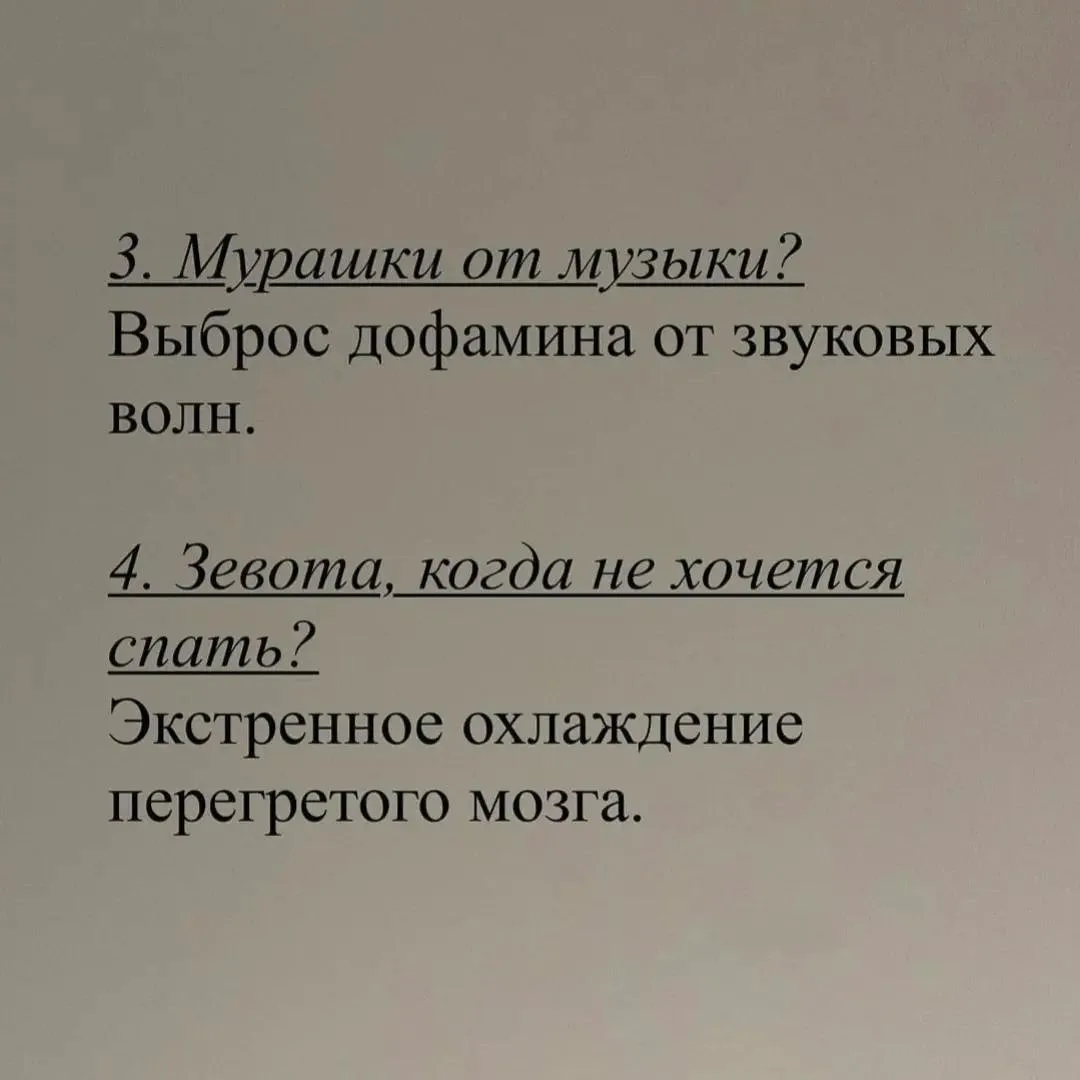 3. Мурашки от музыки?
Выброс дофамина от звуковых волн.

4. Зевота, когда не хочется спать?
Экстренное охлаждение перегретого мозга.